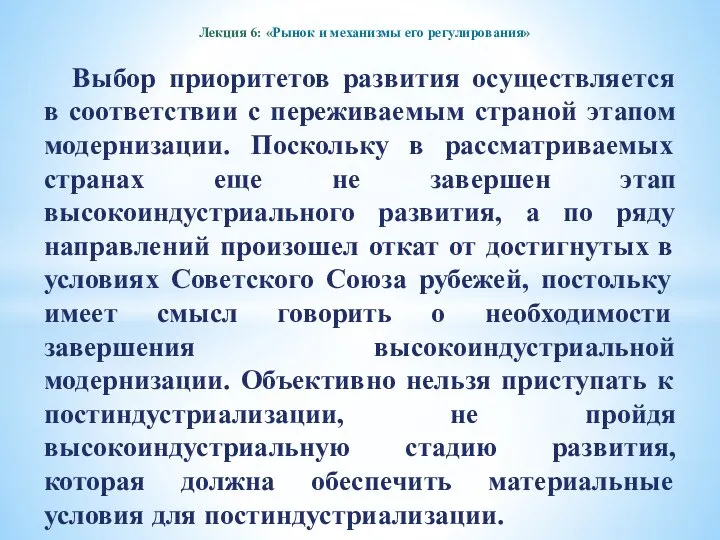 Лекция 6: «Рынок и механизмы его регулирования»

Выбор приоритетов развития осуществляется в соответствии с переживаемым страной этапом модернизации. Поскольку в рассматриваемых странах еще не завершен этап высокоиндустриального развития, а по ряду направлений произошел откат от достигнутых в условиях Советского Союза рубежей, постольку имеет смысл говорить о необходимости завершения высокоиндустриальной модернизации. Объективно нельзя приступать к постиндустриализации, не пройдя высокоиндустриальную стадию развития, которая должна обеспечить материальные условия для постиндустриализации.